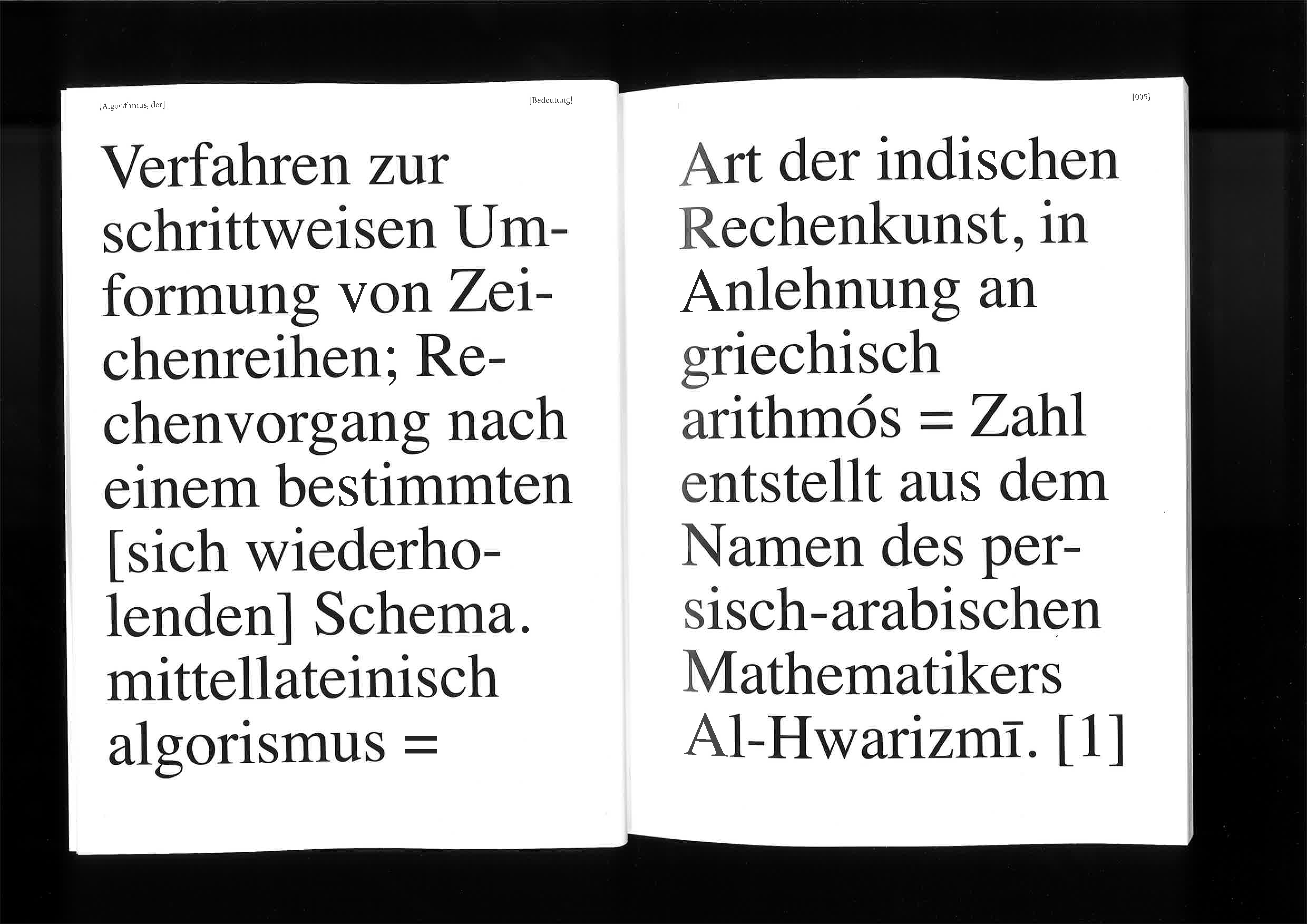 [Algorithmus, der]

[Bedeutung]

Verfahren zur schrittweisen Umformung von Zeichenreihen; Rechenvorgang nach einem bestimmten [sich wiederholenden] Schema. mittellateinisch algorismus =

[ ]

[005]

Art der indischen Rechenkunst, in Anlehnung an griechisch arithmós = Zahl entstellt aus dem Namen des persisch-arabischen Mathematikers Al-Hwarizmī. [1]